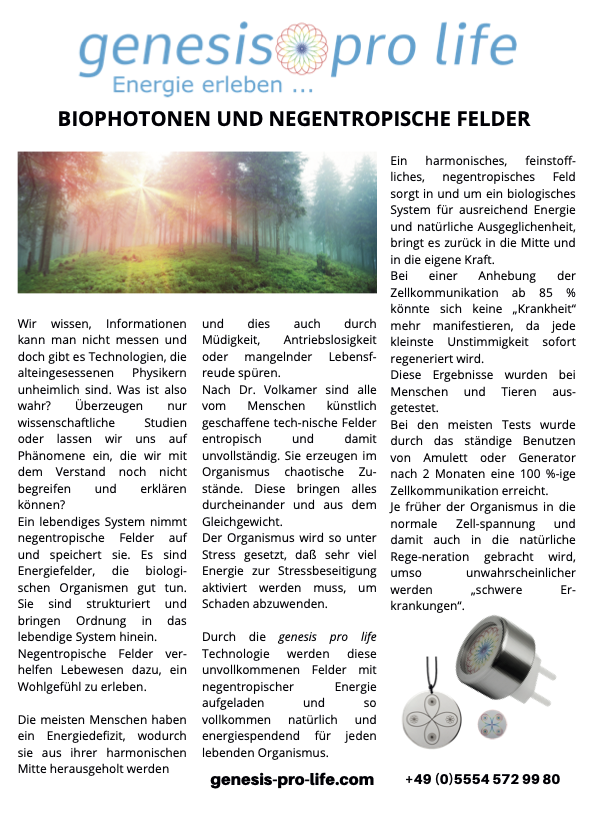 genesis pro life
Energie erleben ...

BIOPHOTONEN UND NEGENTROPISCHE FELDER

Wir wissen, Informationen kann man nicht messen und doch gibt es Technologien, die alteingesessenen Physikern unheimlich sind. Was ist also wahr? Überzeugen nur wissenschaftliche Studien oder lassen wir uns auf Phänomene ein, die wir mit dem Verstand noch nicht begreifen und erklären können?
Ein lebendiges System nimmt negentropische Felder auf und speichert sie. Es sind Energiefelder, die biologischen Organismen gut tun. Sie sind strukturiert und bringen Ordnung in das lebendige System hinein.
Negentropische Felder verhelfen Lebewesen dazu, ein Wohlgefühl zu erleben.

Die meisten Menschen haben ein Energiedefizit, wodurch sie aus ihrer harmonischen Mitte herausgeholt werden und dies auch durch Müdigkeit, Antriebslosigkeit oder mangelnder Lebensfreude spüren.
Nach Dr. Volkamer sind alle vom Menschen künstlich geschaffene tech-nische Felder entropisch und damit unvollständig. Sie erzeugen im Organismus chaotische Zustände. Diese bringen alles durcheinander und aus dem Gleichgewicht.
Der Organismus wird so unter Stress gesetzt, daß sehr viel Energie zur Stressbeseitigung aktiviert werden muss, um Schaden abzuwenden.

Durch die genesis pro life Technologie werden diese unvollkommenen Felder mit negentropischer Energie aufgeladen und so vollkommen natürlich und energiespendend für jeden lebenden Organismus.

Ein harmonisches, feinstoffliches, negentropisches Feld sorgt in und um ein biologisches System für ausreichend Energie und natürliche Ausgeglichenheit, bringt es zurück in die Mitte und in die eigene Kraft.
Bei einer Anhebung der Zellkommunikation ab 85 % könnte sich keine „Krankheit“ mehr manifestieren, da jede kleinste Unstimmigkeit sofort regeneriert wird.
Diese Ergebnisse wurden bei Menschen und Tieren ausgetestet.
Bei den meisten Tests wurde durch das ständige Benutzen von Amulett oder Generator nach 2 Monaten eine 100 %-ige Zellkommunikation erreicht.
Je früher der Organismus in die normale Zell-spannung und damit auch in die natürliche Rege-neration gebracht wird, umso unwahrscheinlicher werden „schwere Erkrankungen“.

genesis-pro-life.com

+49 (0)5554 572 99 80